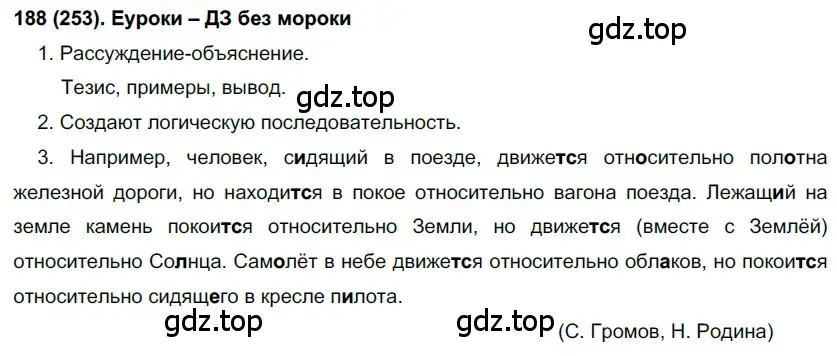 188 (253). Еуроки – ДЗ без мороки

gdz.top

1. Рассуждение-объяснение.

Тезис, примеры, вывод.

gdz.top

2. Создают логическую последовательность.

3. Например, человек, сидящий в поезде, движется относительно полотна железной дороги, но находится в покое относительно вагона поезда. Лежащий на земле камень покоится относительно Земли, но движется (вместе с Землёй) относительно Солнца. Самолёт в небе движется относительно облаков, но покоится относительно сидящего в кресле пилота.

gdz.top

gdz.top (С. Громов, Н. Родина)